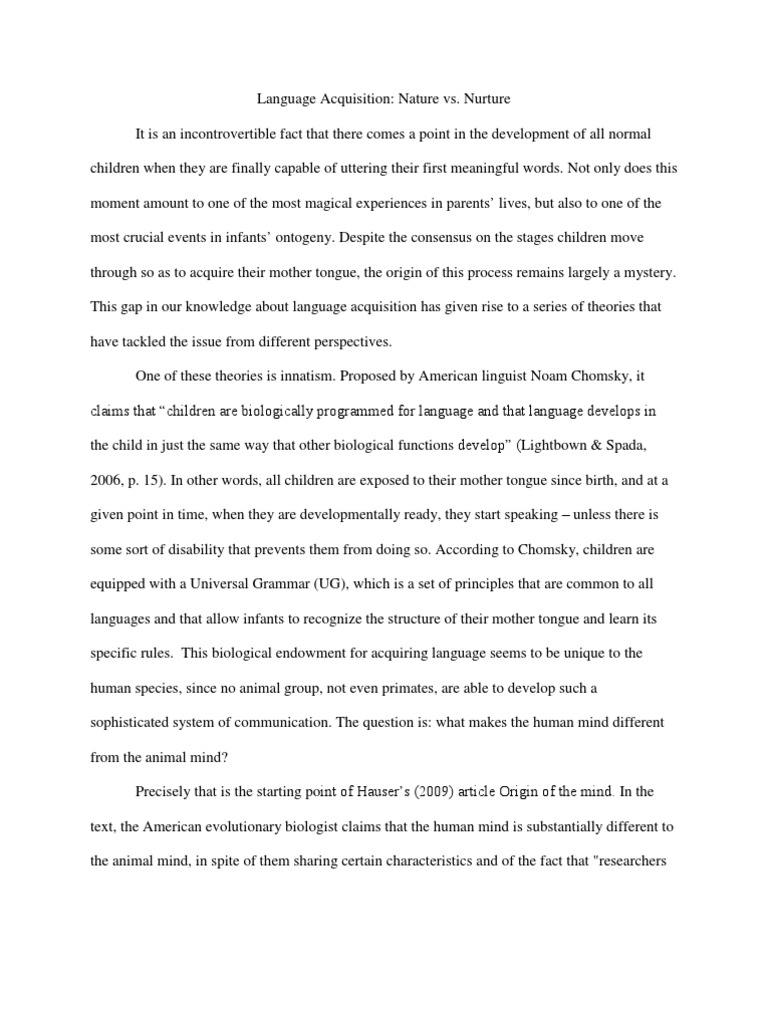 Language Acquisition: Nature vs. Nurture

It is an incontrovertible fact that there comes a point in the development of all normal children when they are finally capable of uttering their first meaningful words. Not only does this moment amount to one of the most magical experiences in parents' lives, but also to one of the most crucial events in infants' ontogeny. Despite the consensus on the stages children move through so as to acquire their mother tongue, the origin of this process remains largely a mystery. This gap in our knowledge about language acquisition has given rise to a series of theories that have tackled the issue from different perspectives.

One of these theories is innatism. Proposed by American linguist Noam Chomsky, it claims that "children are biologically programmed for language and that language develops in the child in just the same way that other biological functions develop" (Lightbown & Spada, 2006, p. 15). In other words, all children are exposed to their mother tongue since birth, and at a given point in time, when they are developmentally ready, they start speaking – unless there is some sort of disability that prevents them from doing so. According to Chomsky, children are equipped with a Universal Grammar (UG), which is a set of principles that are common to all languages and that allow infants to recognize the structure of their mother tongue and learn its specific rules. This biological endowment for acquiring language seems to be unique to the human species, since no animal group, not even primates, are able to develop such a sophisticated system of communication. The question is: what makes the human mind different from the animal mind?

Precisely that is the starting point of Hauser's (2009) article Origin of the mind. In the text, the American evolutionary biologist claims that the human mind is substantially different to the animal mind, in spite of them sharing certain characteristics and of the fact that "researchers